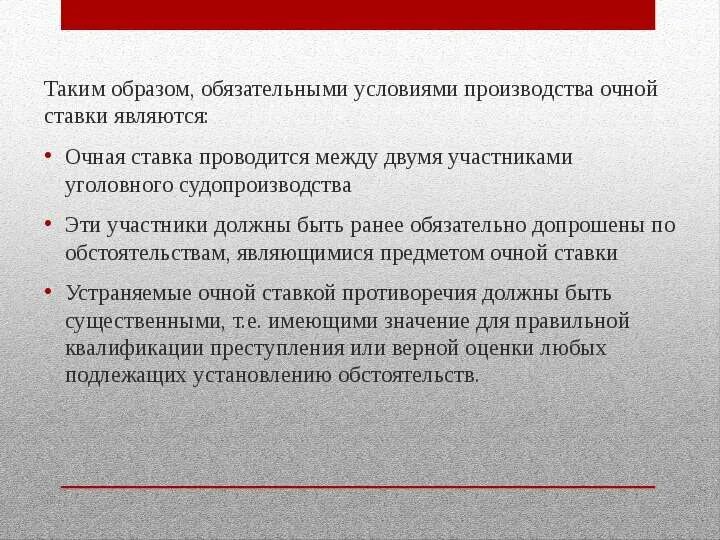 Таким образом, обязательными условиями производства очной ставки являются:

• Очная ставка проводится между двумя участниками уголовного судопроизводства

• Эти участники должны быть ранее обязательно допрошены по обстоятельствам, являющимися предметом очной ставки

• Устраняемые очной ставкой противоречия должны быть существенными, т.е. имеющими значение для правильной квалификации преступления или верной оценки любых подлежащих установлению обстоятельств.